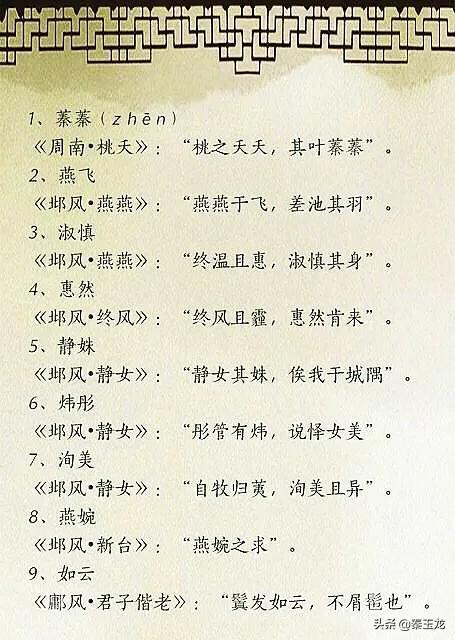 1、蓁蓁（zhēn）
《周南•桃夭》：“桃之夭夭，其叶蓁蓁”。
2、燕飞
《邶风•燕燕》：“燕燕于飞，差池其羽”。
3、淑慎
《邶风•燕燕》：“终温且惠，淑慎其身”。
4、惠然
《邶风•终风》：“终风且霾，惠然肯来”。
5、静姝
《邶风•静女》：“静女其姝，俟我于城隅”。
6、炜彤
《邶风•静女》：“彤管有炜，说怿女美”。
7、洵美
《邶风•静女》：“自牧归荑，洵美且异”。
8、燕婉
《邶风•新台》：“燕婉之求”。
9、如云
《鄘风•君子偕老》：“鬒发如云，不屑髢也”。

头条@秦玉龙